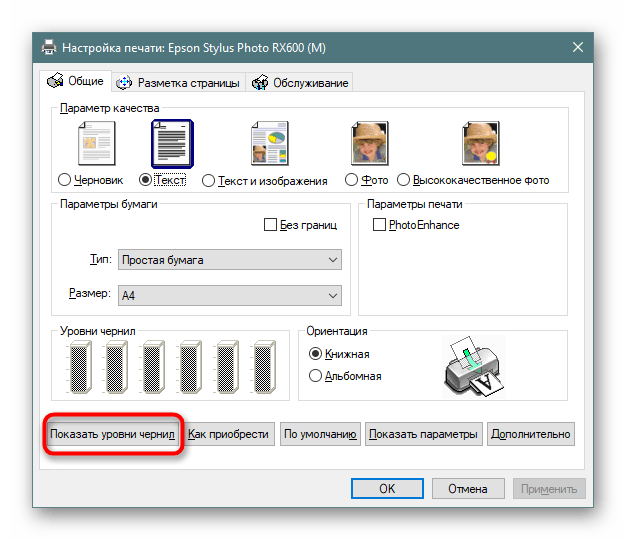 Настройка печати: Epson Stylus Photo RX600 (M)

Общие
Разметка страницы
Обслуживание

Параметр качества
Черновик
Текст
Текст и изображения
Фото
Высококачественное фото

Параметры бумаги
Без границ
Тип: Простая бумага
Размер: A4

Параметры печати
PhotoEnhance

Уровни чернил

Ориентация
Книжная
Альбомная

A

Показать уровни чернил
Как приобрести
По умолчанию
Показать параметры
Дополнительно

OK
Отмена
Применить